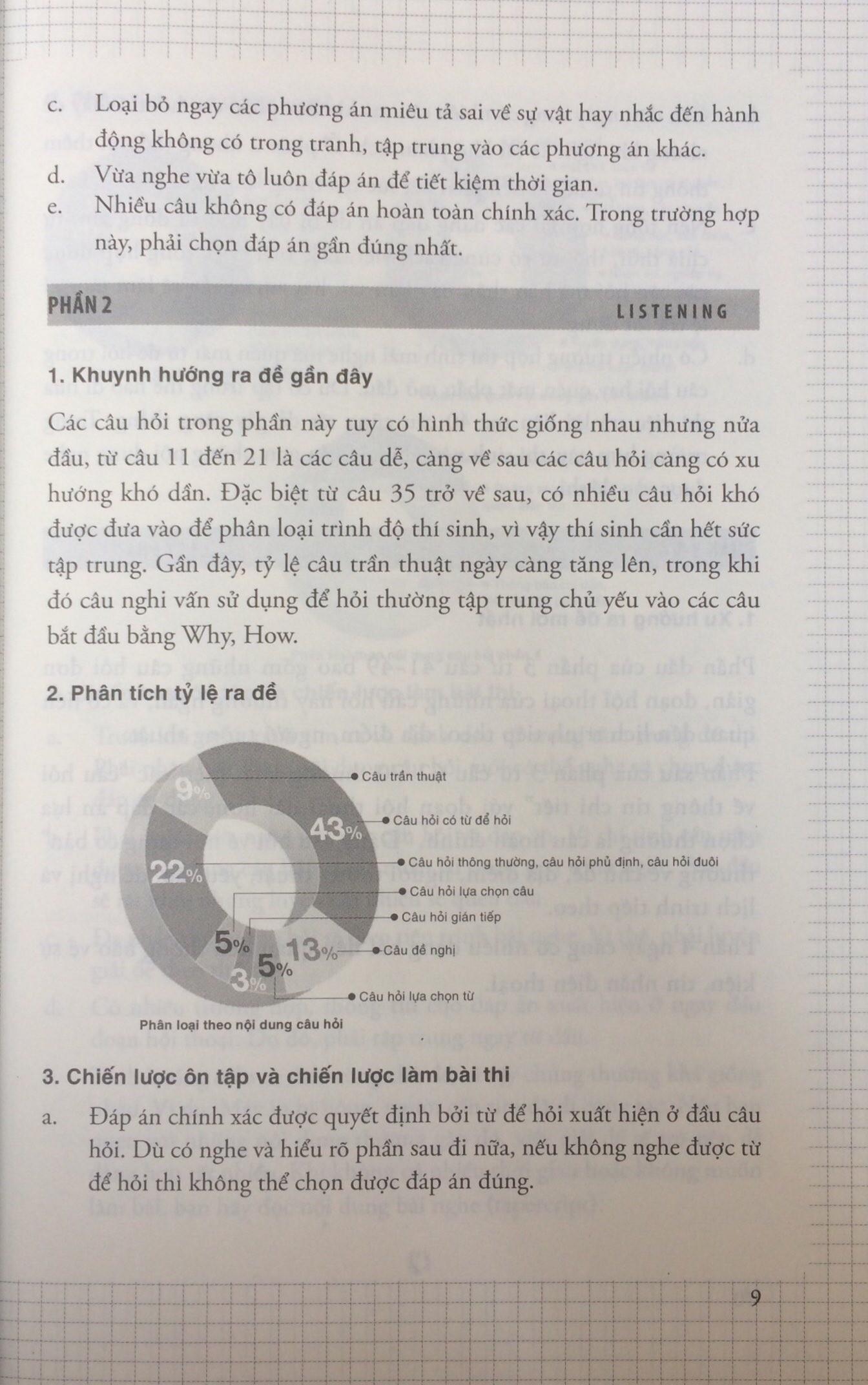 c. Loại bỏ ngay các phương án miêu tả sai về sự vật hay nhắc đến hành động không có trong tranh, tập trung vào các phương án khác.

d. Vừa nghe vừa tô luôn đáp án để tiết kiệm thời gian.

e. Nhiều câu không có đáp án hoàn toàn chính xác. Trong trường hợp này, phải chọn đáp án gần đúng nhất.

PHẦN 2 LISTENING

1. Khuynh hướng ra đề gần đây

Các câu hỏi trong phần này tuy có hình thức giống nhau nhưng nửa đầu, từ câu 11 đến 21 là các câu dễ, càng về sau các câu hỏi càng có xu hướng khó dần. Đặc biệt từ câu 35 trở về sau, có nhiều câu hỏi khó được đưa vào để phân loại trình độ thí sinh, vì vậy thí sinh cần hết sức tập trung. Gần đây, tỷ lệ câu trần thuật ngày càng tăng lên, trong khi đó câu nghi vấn sử dụng để hỏi thường tập trung chủ yếu vào các câu bắt đầu bằng Why, How.

2. Phân tích tỷ lệ ra đề

9%
43%
22%
5%
13%
5%
3%

Câu trần thuật
Câu hỏi có từ để hỏi
Câu hỏi thông thường, câu hỏi phủ định, câu hỏi đuôi
Câu hỏi lựa chọn câu
Câu hỏi gián tiếp
Câu đề nghị
Câu hỏi lựa chọn từ

Phân loại theo nội dung câu hỏi

3. Chiến lược ôn tập và chiến lược làm bài thi

a. Đáp án chính xác được quyết định bởi từ để hỏi xuất hiện ở đầu câu hỏi. Dù có nghe và hiểu rõ phần sau đi nữa, nếu không nghe được từ để hỏi thì không thể chọn được đáp án đúng.

9